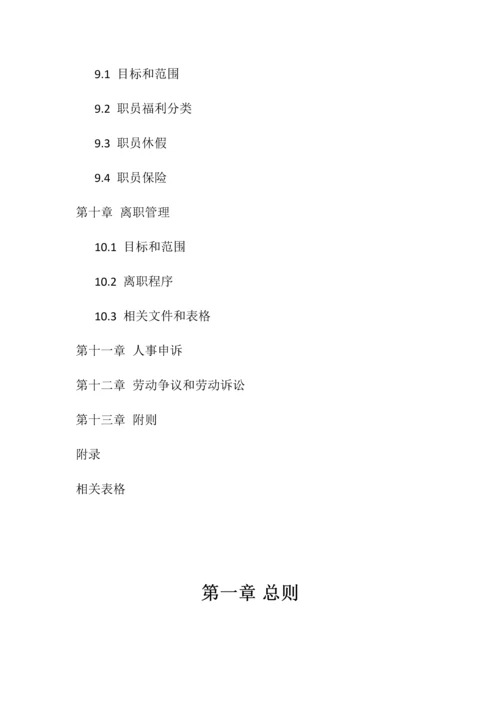 9.1 目标和范围

9.2 职员福利分类

9.3 职员休假

9.4 职员保险

第十章 离职管理

10.1 目标和范围

10.2 离职程序

10.3 相关文件和表格

第十一章 人事申诉

第十二章 劳动争议和劳动诉讼

第十三章 附则

附录

相关表格

第一章 总则